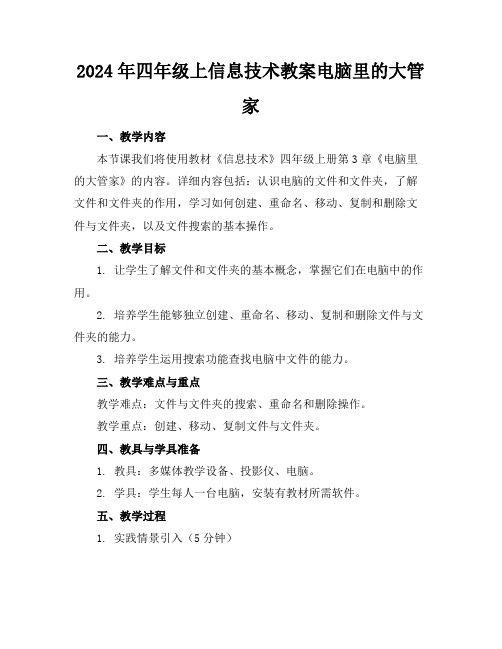 2024年四年级上信息技术教案电脑里的大管家

一、教学内容

本节课我们将使用教材《信息技术》四年级上册第3章《电脑里的大管家》的内容。详细内容包括：认识电脑的文件和文件夹，了解文件和文件夹的作用，学习如何创建、重命名、移动、复制和删除文件与文件夹，以及文件搜索的基本操作。

二、教学目标

1. 让学生了解文件和文件夹的基本概念，掌握它们在电脑中的作用。

2. 培养学生能够独立创建、重命名、移动、复制和删除文件与文件夹的能力。

3. 培养学生运用搜索功能查找电脑中文件的能力。

三、教学难点与重点

教学难点：文件与文件夹的搜索、重命名和删除操作。

教学重点：创建、移动、复制文件与文件夹。

四、教具与学具准备

1. 教具：多媒体教学设备、投影仪、电脑。

2. 学具：学生每人一台电脑，安装有教材所需软件。

五、教学过程

1. 实践情景引入（5分钟）